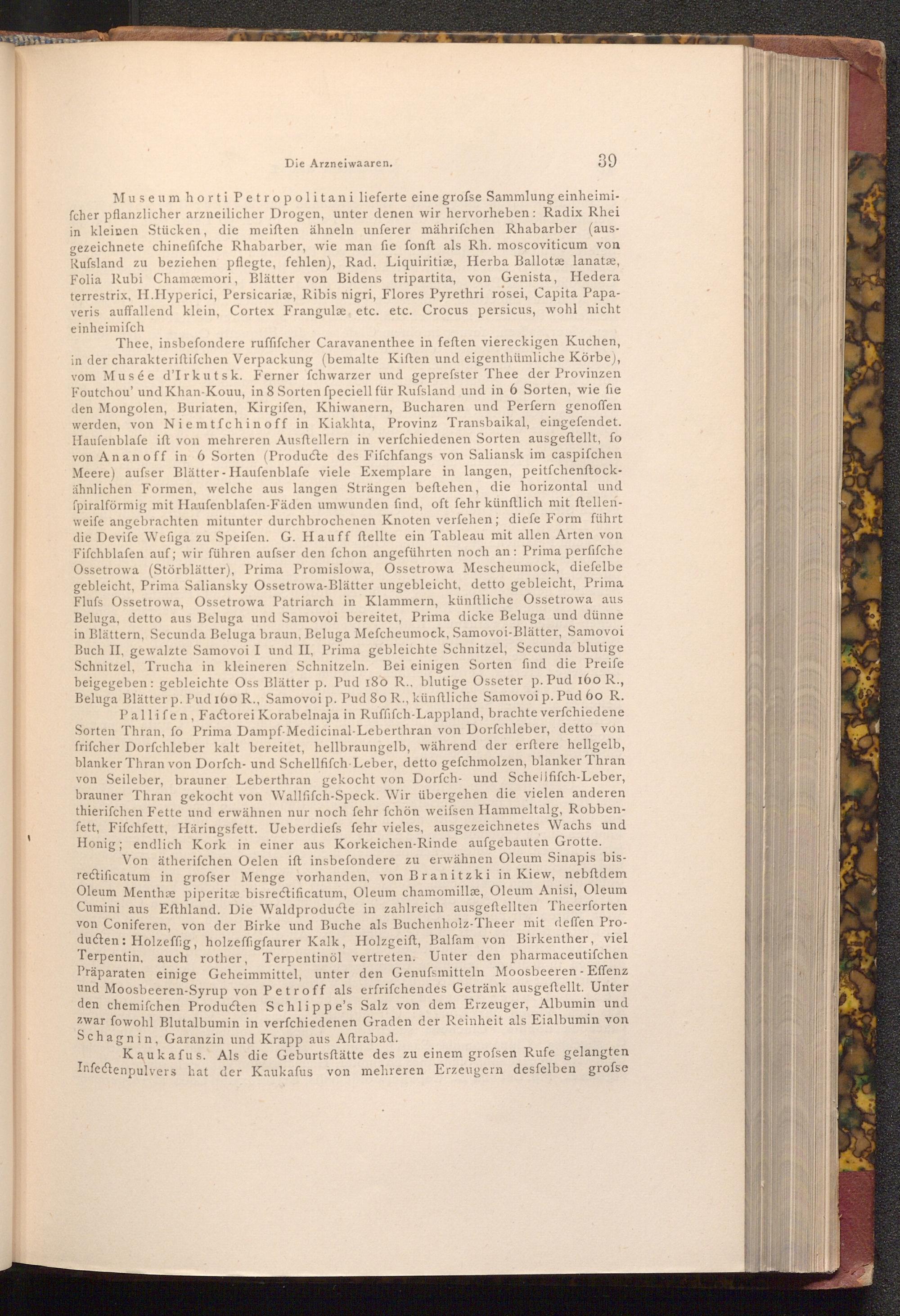 Die Arzneiwaaren. 39

Museum horti Petropolitani lieferte eine grofse Sammlung einheimifcher pflanzlicher arzneilicher Drogen, unter denen wir hervorheben: Radix Rhei in kleinen Stücken, die meiften ähneln unferer mährifchen Rhabarber (ausgezeichnete chinefifche Rhabarber, wie man fie fonft als Rh. moscoviticum von Rufsland zu beziehen pflegte, fehlen), Rad. Liquiritiæ, Herba Ballotæ lanatæ, Folia Rubi Chamæmori, Blätter von Bidens tripartita, von Genista, Hedera terrestrix, H.Hyperici, Persicariæ, Ribis nigri, Flores Pyrethri rosei, Capita Papaveris auffallend klein, Cortex Frangulæ etc. etc. Crocus persicus, wohl nicht einheimifch

Thee, insbefondere ruffifcher Caravanenthee in feften viereckigen Kuchen, in der charakteriftifchen Verpackung (bemalte Kiften und eigenthümliche Körbe), vom Musée d'Irkutsk. Ferner fchwarzer und geprefster Thee der Provinzen Foutchou' und Khan-Kouu, in 8 Sorten fpeciell für Rufsland und in 6 Sorten, wie fie den Mongolen, Buriaten, Kirgifen, Khiwanern, Bucharen und Perfern genoffen werden, von Niemtfchinoff in Kiakhta, Provinz Transbaikal, eingefendet. Haufenblafe ift von mehreren Ausftellern in verfchiedenen Sorten ausgeftellt, fo von Ananoff in 6 Sorten (Producte des Fifchfangs von Saliansk im caspifchen Meere) aufser Blätter-Haufenblafe viele Exemplare in langen, peitfchenftockähnlichen Formen, welche aus langen Strängen beftehen, die horizontal und fpiralförmig mit Haufenblafen-Fäden umwunden find, oft fehr künftlich mit ftellenweife angebrachten mitunter durchbrochenen Knoten verfehen; diefe Form führt die Devife Wefiga zu Speifen. G. Hauff ftellte ein Tableau mit allen Arten von Fifchblafen auf; wir führen aufser den fchon angeführten noch an: Prima perfifche Ossetrowa (Störblätter), Prima Promislowa, Ossetrowa Mescheumock, diefelbe gebleicht, Prima Saliansky Ossetrowa-Blätter ungebleicht, detto gebleicht, Prima Flufs Ossetrowa, Ossetrowa Patriarch in Klammern, künftliche Ossetrowa aus Beluga, detto aus Beluga und Samovoi bereitet, Prima dicke Beluga und dünne in Blättern, Secunda Beluga braun, Beluga Mefcheumock, Samovoi-Blätter, Samovoi Buch II, gewalzte Samovoi I und II, Prima gebleichte Schnitzel, Secunda blutige Schnitzel, Trucha in kleineren Schnitzeln. Bei einigen Sorten find die Preife beigegeben: gebleichte Oss Blätter p. Pud 180 R., blutige Osseter p. Pud 160 R., Beluga Blätter p. Pud 160 R., Samovoi p. Pud 80 R., künftliche Samovoi p. Pud 60 R.

Pallifen, Factorei Korabelnaja in Ruffifch-Lappland, brachte verfchiedene Sorten Thran, fo Prima Dampf-Medicinal-Leberthran von Dorfchleber, detto von frifcher Dorfchleber kalt bereitet, hellbraungelb, während der erftere hellgelb, blanker Thran von Dorfch- und Schellfifch-Leber, detto gefchmolzen, blanker Thran von Seileber, brauner Leberthran gekocht von Dorfch- und Schellfifch-Leber, brauner Thran gekocht von Wallfifch-Speck. Wir übergehen die vielen anderen thierifchen Fette und erwähnen nur noch fehr fchön weifsen Hammeltalg, Robbenfett, Fifchfett, Häringsfett. Ueberdiefs fehr vieles, ausgezeichnetes Wachs und Honig; endlich Kork in einer aus Korkeichen-Rinde aufgebauten Grotte.

Von ätherifchen Oelen ift insbefondere zu erwähnen Oleum Sinapis bisrectificatum in grofser Menge vorhanden, von Branitzki in Kiew, nebftdem Oleum Menthæ piperitæ bisrectificatum, Oleum chamomillæ, Oleum Anisi, Oleum Cumini aus Efthland. Die Waldproducte in zahlreich ausgeftellten Theerforten von Coniferen, von der Birke und Buche als Buchenholz-Theer mit deffen Producten: Holzeffig, holzeffigfaurer Kalk, Holzgeift, Balfam von Birkenther, viel Terpentin, auch rother, Terpentinöl vertreten. Unter den pharmaceutifchen Präparaten einige Geheimmittel, unter den Genufsmitteln Moosbeeren-Effenz und Moosbeeren-Syrup von Petroff als erfrifchendes Getränk ausgeftellt. Unter den chemifchen Producten Schlippe's Salz von dem Erzeuger, Albumin und zwar fowohl Blutalbumin in verfchiedenen Graden der Reinheit als Eialbumin von Schagnin, Garanzin und Krapp aus Aftrabad.

Kaukafus. Als die Geburtsftätte des zu einem grofsen Rufe gelangten Infectenpulvers hat der Kaukafus von mehreren Erzeugern desfelben grofse